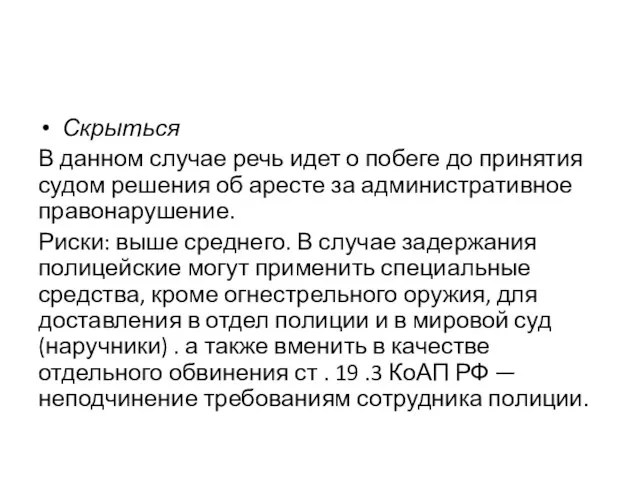 • Скрыться

В данном случае речь идет о побеге до принятия судом решения об аресте за административное правонарушение.

Риски: выше среднего. В случае задержания полицейские могут применить специальные средства, кроме огнестрельного оружия, для доставления в отдел полиции и в мировой суд (наручники) . а также вменить в качестве отдельного обвинения ст . 19 .3 КоАП РФ — неподчинение требованиям сотрудника полиции.